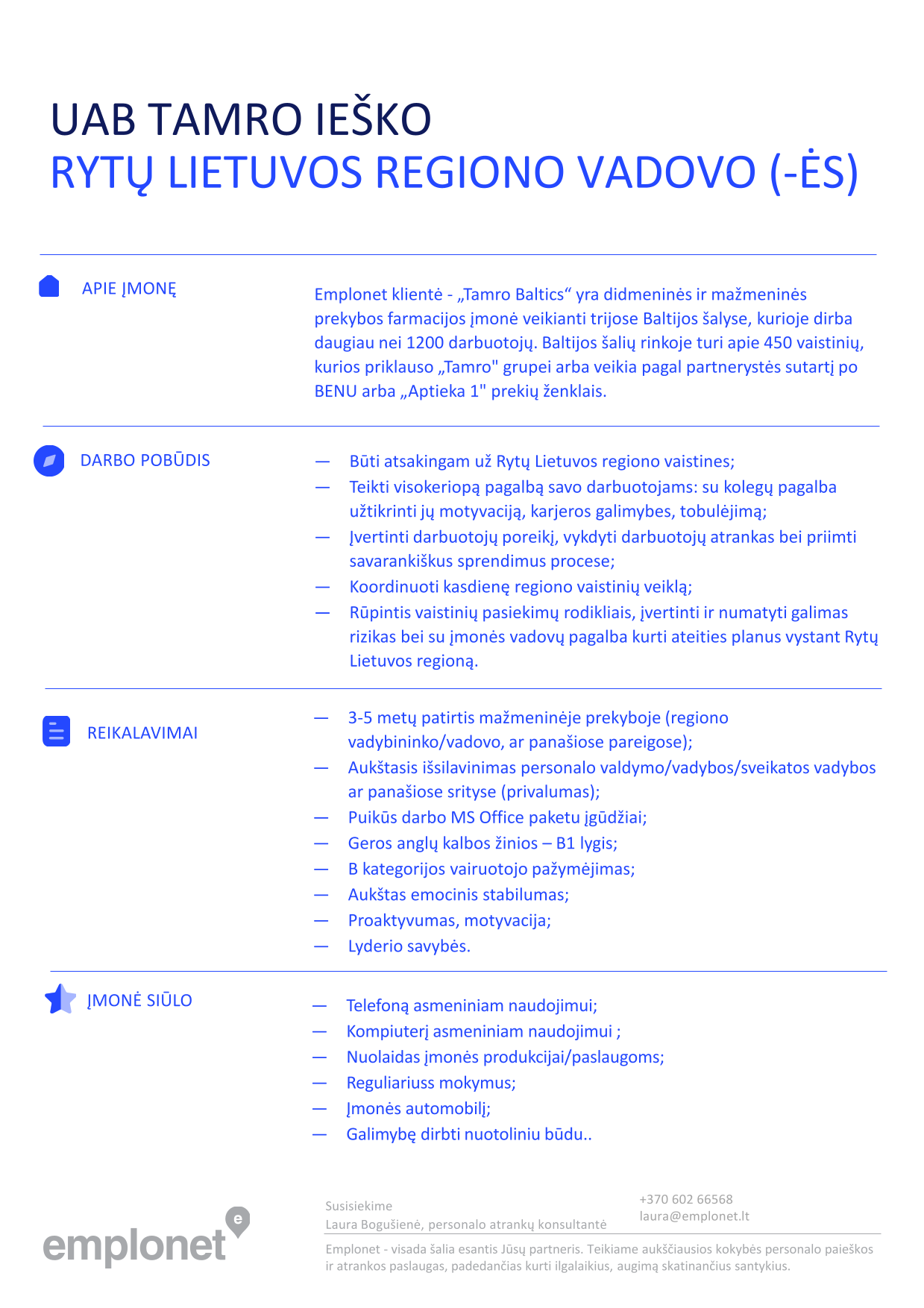 UAB TAMRO IEŠKO
RYTŲ LIETUVOS REGIONO VADOVO (-ĖS)

APIE ĮMONĘ

Emplonet klientė - „Tamro Baltics“ yra didmeninės ir mažmeninės prekybos farmacijos įmonė veikianti trijose Baltijos šalyse, kurioje dirba daugiau nei 1200 darbuotojų. Baltijos šalių rinkoje turi apie 450 vaistinių, kurios priklauso „Tamro" grupei arba veikia pagal partnerystės sutartį po BENU arba „Aptieka 1" prekių ženklais.

DARBO POBŪDIS

— Būti atsakingam už Rytų Lietuvos regiono vaistines;
— Teikti visokeriopą pagalbą savo darbuotojams: su kolegų pagalba užtikrinti jų motyvaciją, karjeros galimybes, tobulėjimą;
— Įvertinti darbuotojų poreikį, vykdyti darbuotojų atrankas bei priimti savarankiškus sprendimus procese;
— Koordinuoti kasdienę regiono vaistinių veiklą;
— Rūpintis vaistinių pasiekimų rodikliais, įvertinti ir numatyti galimas rizikas bei su įmonės vadovų pagalba kurti ateities planus vystant Rytų Lietuvos regioną.

REIKALAVIMAI

— 3-5 metų patirtis mažmeninėje prekyboje (regiono vadybininko/vadovo, ar panašiose pareigose);
— Aukštasis išsilavinimas personalo valdymo/vadybos/sveikatos vadybos ar panašiose srityse (privalumas);
— Puikūs darbo MS Office paketu įgūdžiai;
— Geros anglų kalbos žinios – B1 lygis;
— B kategorijos vairuotojo pažymėjimas;
— Aukštas emocinis stabilumas;
— Proaktyvumas, motyvacija;
— Lyderio savybės.

ĮMONĖ SIŪLO

— Telefoną asmeniniam naudojimui;
— Kompiuterį asmeniniam naudojimui ;
— Nuolaidas įmonės produkcijai/paslaugoms;
— Reguliariuss mokymus;
— Įmonės automobilį;
— Galimybę dirbti nuotoliniu būdu..

emplonet

Susisiekime
Laura Bogušienė, personalo atrankų konsultantė

+370 602 66568
laura@emplonet.lt

Emplonet - visada šalia esantis Jūsų partneris. Teikiame aukščiausios kokybės personalo paieškos ir atrankos paslaugas, padedančias kurti ilgalaikius, augimą skatinančius santykius.